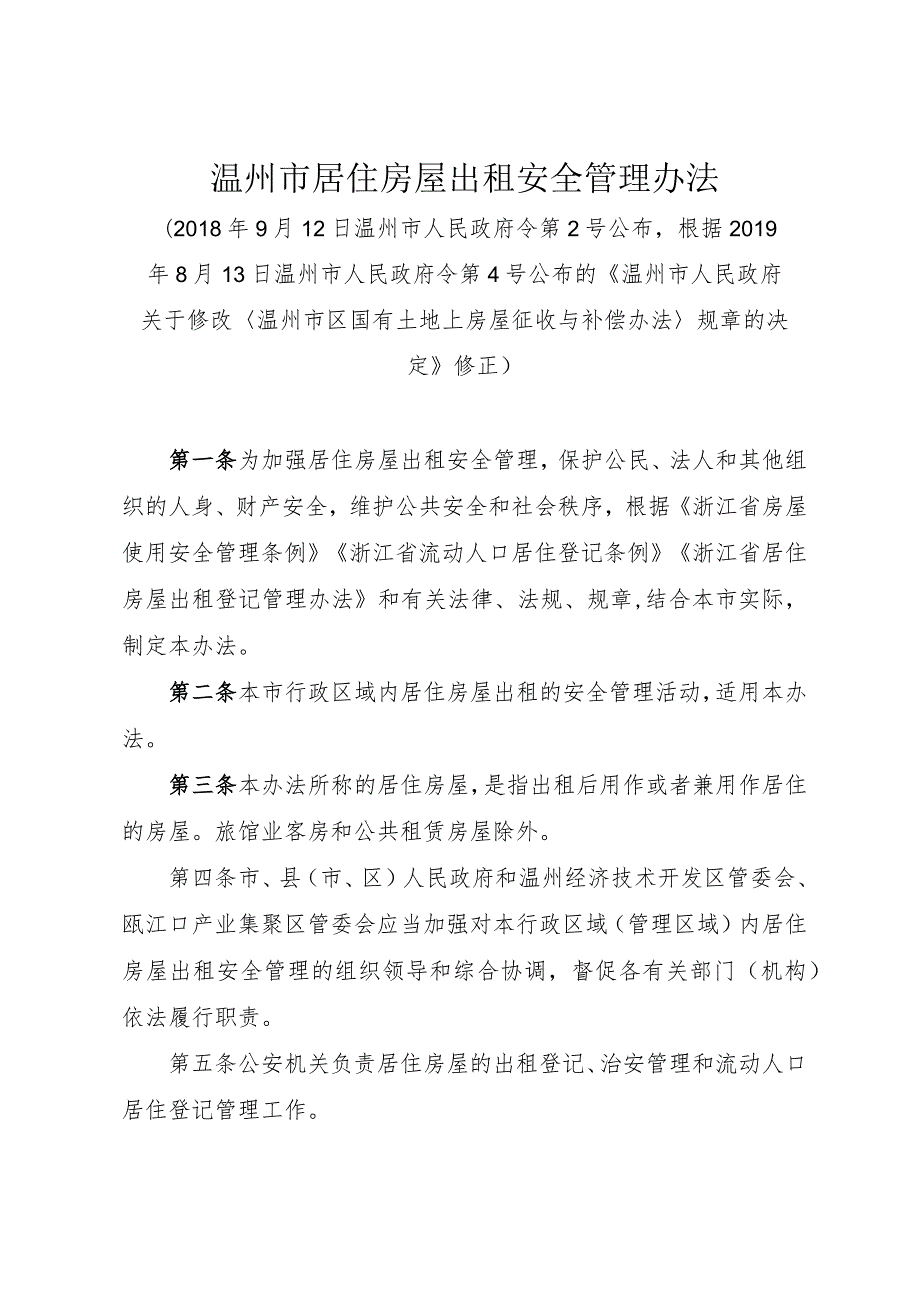 温州市居住房屋出租安全管理办法

（2018年9月12日温州市人民政府令第2号公布，根据2019年8月13日温州市人民政府令第4号公布的《温州市人民政府关于修改〈温州市区国有土地上房屋征收与补偿办法〉规章的决定》修正）

第一条为加强居住房屋出租安全管理，保护公民、法人和其他组织的人身、财产安全，维护公共安全和社会秩序，根据《浙江省房屋使用安全管理条例》《浙江省流动人口居住登记条例》《浙江省居住房屋出租登记管理办法》和有关法律、法规、规章，结合本市实际，制定本办法。

第二条本市行政区域内居住房屋出租的安全管理活动，适用本办法。

第三条本办法所称的居住房屋，是指出租后用作或者兼用作居住的房屋。旅馆业客房和公共租赁房屋除外。

第四条市、县（市、区）人民政府和温州经济技术开发区管委会、瓯江口产业集聚区管委会应当加强对本行政区域（管理区域）内居住房屋出租安全管理的组织领导和综合协调，督促各有关部门（机构）依法履行职责。

第五条公安机关负责居住房屋的出租登记、治安管理和流动人口居住登记管理工作。